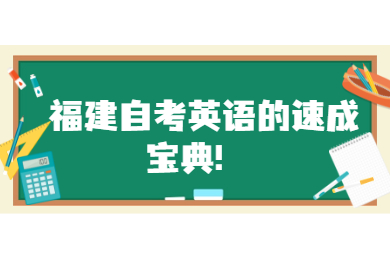 福建自考英语的速成宝典!